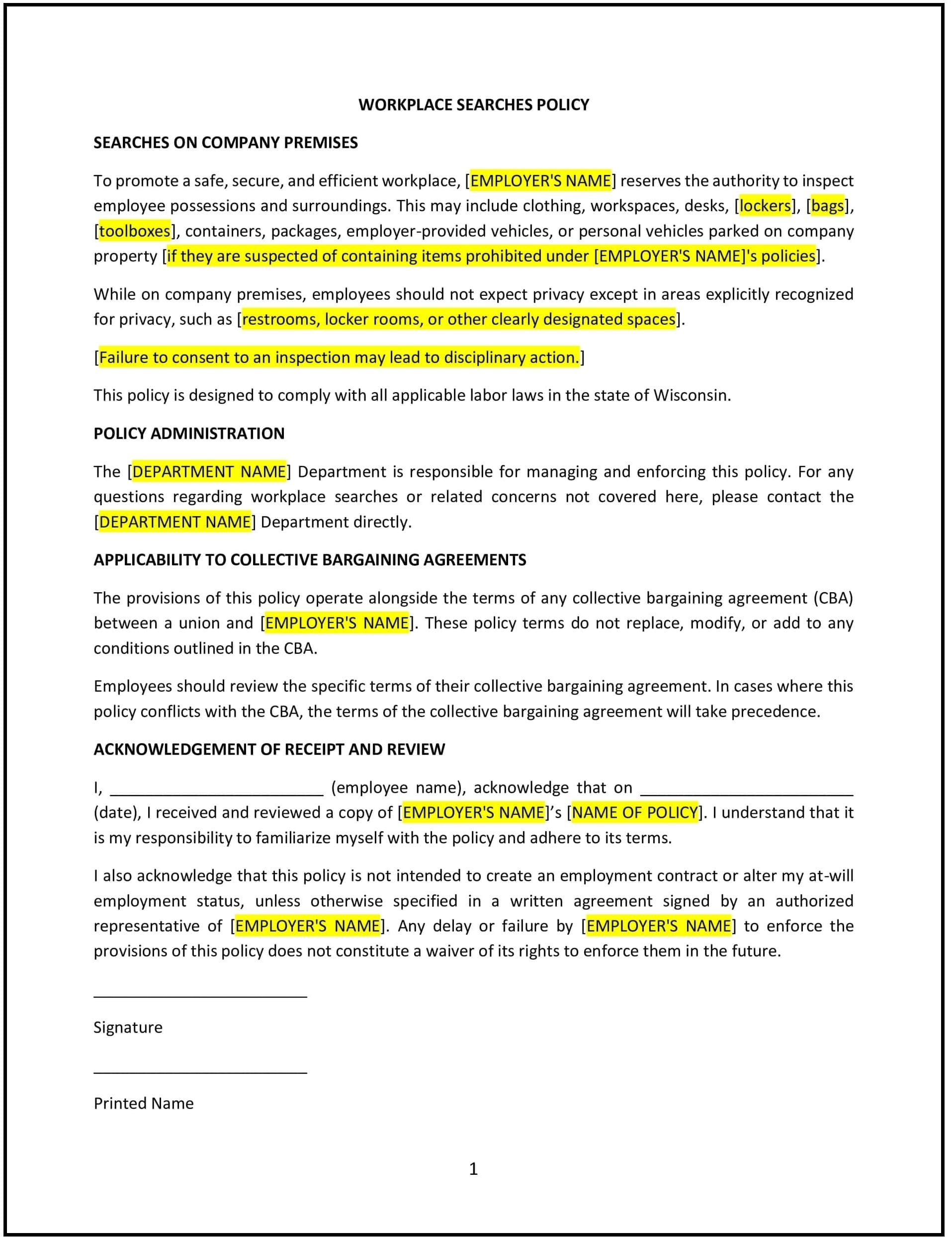 WORKPLACE SEARCHES POLICY

SEARCHES ON COMPANY PREMISES

To promote a safe, secure, and efficient workplace, [EMPLOYER'S NAME] reserves the authority to inspect employee possessions and surroundings. This may include clothing, workspaces, desks, [lockers], [bags], [toolboxes], containers, packages, employer-provided vehicles, or personal vehicles parked on company property [if they are suspected of containing items prohibited under [EMPLOYER'S NAME]'s policies].

While on company premises, employees should not expect privacy except in areas explicitly recognized for privacy, such as [restrooms, locker rooms, or other clearly designated spaces].

[Failure to consent to an inspection may lead to disciplinary action.]

This policy is designed to comply with all applicable labor laws in the state of Wisconsin.

POLICY ADMINISTRATION

The [DEPARTMENT NAME] Department is responsible for managing and enforcing this policy. For any questions regarding workplace searches or related concerns not covered here, please contact the [DEPARTMENT NAME] Department directly.

APPLICABILITY TO COLLECTIVE BARGAINING AGREEMENTS

The provisions of this policy operate alongside the terms of any collective bargaining agreement (CBA) between a union and [EMPLOYER'S NAME]. These policy terms do not replace, modify, or add to any conditions outlined in the CBA.

Employees should review the specific terms of their collective bargaining agreement. In cases where this policy conflicts with the CBA, the terms of the collective bargaining agreement will take precedence.

ACKNOWLEDGEMENT OF RECEIPT AND REVIEW

I, ________________________ (employee name), acknowledge that on ________________________ (date), I received and reviewed a copy of [EMPLOYER'S NAME]'s [NAME OF POLICY]. I understand that it is my responsibility to familiarize myself with the policy and adhere to its terms.

I also acknowledge that this policy is not intended to create an employment contract or alter my at-will employment status, unless otherwise specified in a written agreement signed by an authorized representative of [EMPLOYER'S NAME]. Any delay or failure by [EMPLOYER'S NAME] to enforce the provisions of this policy does not constitute a waiver of its rights to enforce them in the future.

________________________

Signature

________________________

Printed Name

1